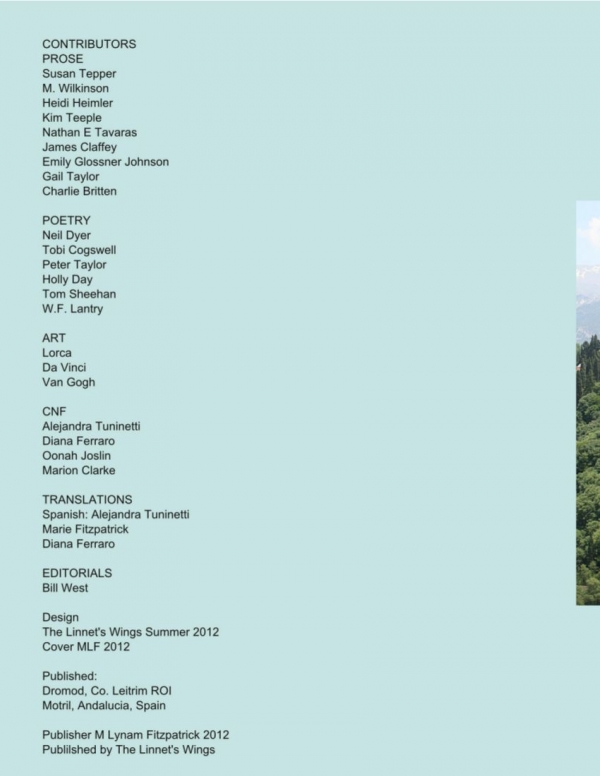 CONTRIBUTORS
PROSE
Susan Tepper
M. Wilkinson
Heidi Heimler
Kim Teeple
Nathan E Tavaras
James Claffey
Emily Glossner Johnson
Gail Taylor
Charlie Britten

POETRY
Neil Dyer
Tobi Cogswell
Peter Taylor
Holly Day
Tom Sheehan
W.F. Lantry

ART
Lorca
Da Vinci
Van Gogh

CNF
Alejandra Tuninetti
Diana Ferraro
Oonah Joslin
Marion Clarke

TRANSLATIONS
Spanish: Alejandra Tuninetti
Marie Fitzpatrick
Diana Ferraro

EDITORIALS
Bill West

Design
The Linnet's Wings Summer 2012
Cover MLF 2012

Published:
Dromod, Co. Leitrim ROI
Motril, Andalucia, Spain

Publisher M Lynam Fitzpatrick 2012
Publilshed by The Linnet's Wings